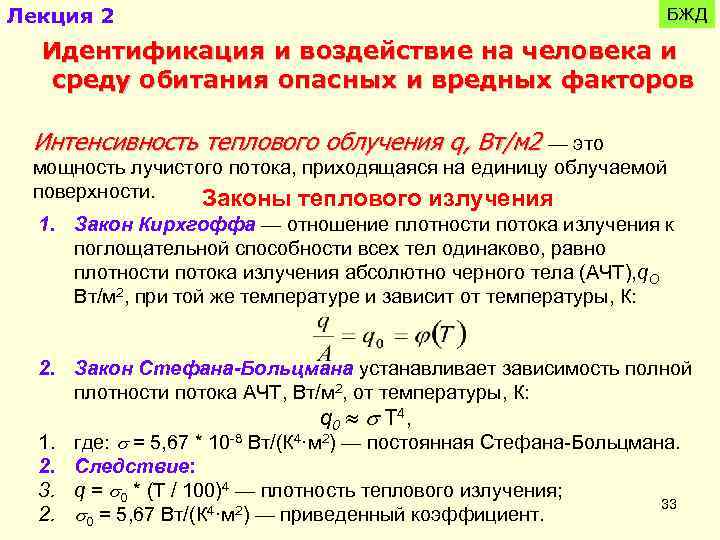 Лекция 2

БЖД

Идентификация и воздействие на человека и среду обитания опасных и вредных факторов

Интенсивность теплового облучения q, Вт/м2 — это мощность лучистого потока, приходящаяся на единицу облучаемой поверхности.

Законы теплового излучения

1. Закон Кирхгоффа — отношение плотности потока излучения к поглощательной способности всех тел одинаково, равно плотности потока излучения абсолютно черного тела (АЧТ),$q_O$ Вт/м$^2$, при той же температуре и зависит от температуры, К:

$\frac{q}{A} = q_0 = \varphi(T)$

2. Закон Стефана-Больцмана устанавливает зависимость полной плотности потока АЧТ, Вт/м$^2$, от температуры, К:

$q_0 \approx \sigma T^4$,

1. где: $\sigma$ = 5,67 * $10^{-8}$ Вт/(К$^4$·м$^2$) — постоянная Стефана-Больцмана.

2. Следствие:

3. $q = \sigma_0 * (T / 100)^4$ — плотность теплового излучения;

2. $\sigma_0$ = 5,67 Вт/(К$^4$·м$^2$) — приведенный коэффициент.

33